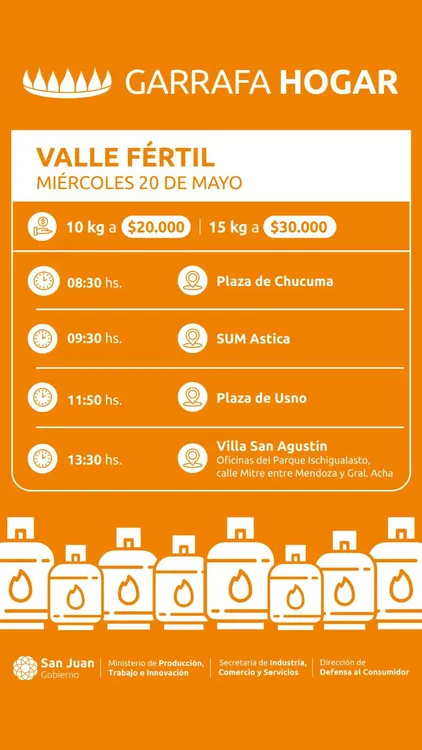 GARRAFA HOGAR

VALLE FÉRTIL
MIÉRCOLES 20 DE MAYO

10 kg a $20.000 | 15 kg a $30.000

08:30 hs.
Plaza de Chucuma

09:30 hs.
SUM Astica

11:50 hs.
Plaza de Usno

13:30 hs.
Villa San Agustín
Oficinas del Parque Ischigualasto, calle Mitre entre Mendoza y Gral. Acha

San Juan
Gobierno

Ministerio de Producción, Trabajo e Innovación

Secretaría de Industria, Comercio y Servicios

Dirección de Defensa al Consumidor